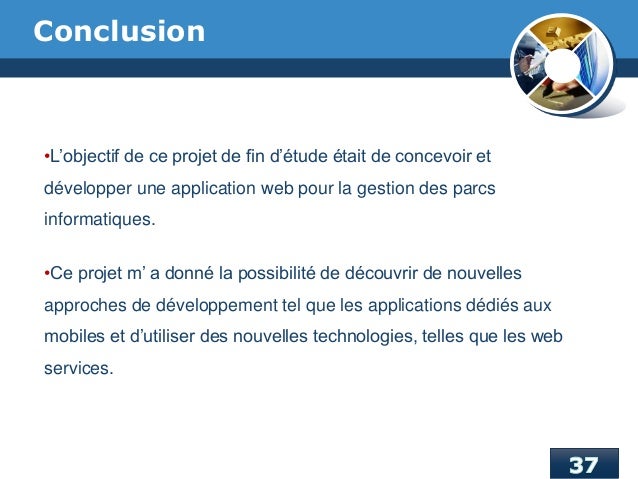 Conclusion

•L’objectif de ce projet de fin d’étude était de concevoir et développer une application web pour la gestion des parcs informatiques.

•Ce projet m’ a donné la possibilité de découvrir de nouvelles approches de développement tel que les applications dédiés aux mobiles et d’utiliser des nouvelles technologies, telles que les web services.

37